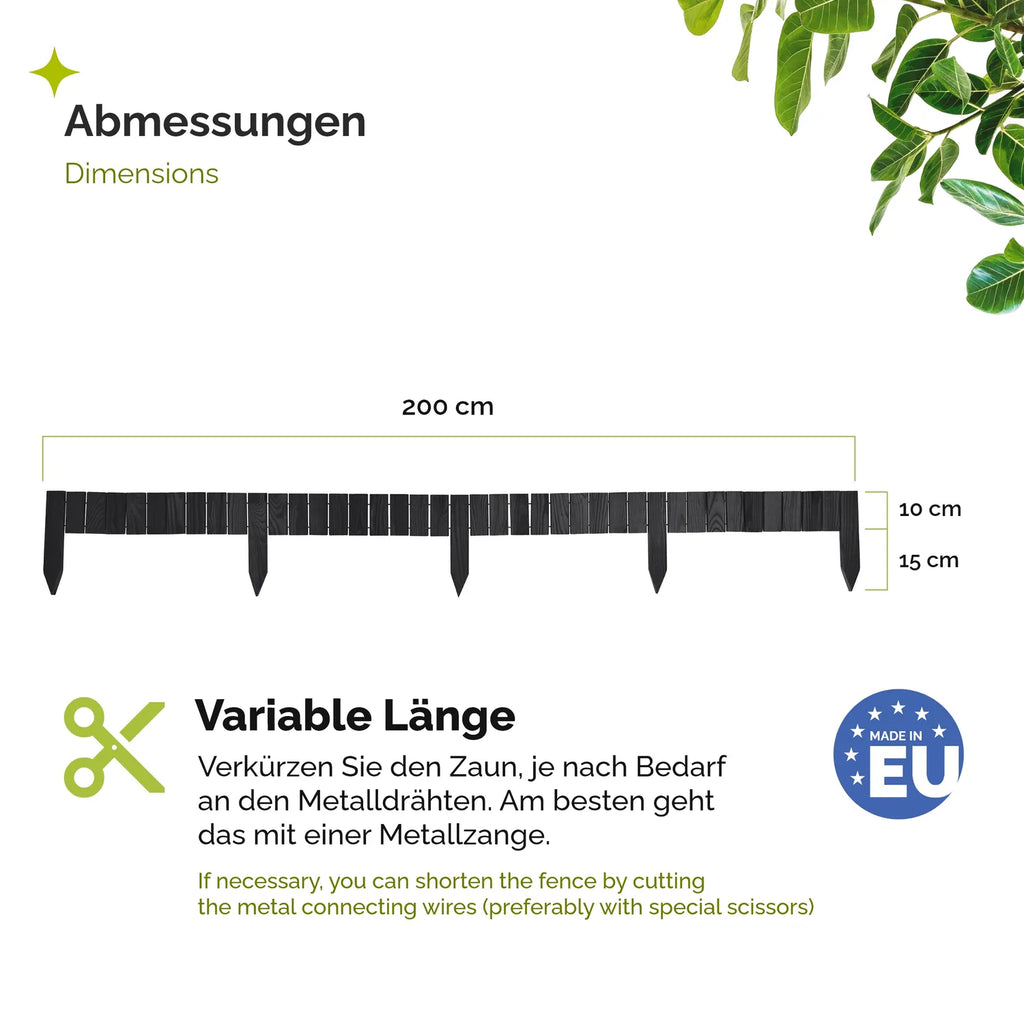 Abmessungen
Dimensions

200 cm

10 cm
15 cm

Variable Länge
Verkürzen Sie den Zaun, je nach Bedarf an den Metalldrähten. Am besten geht das mit einer Metallzange.

If necessary, you can shorten the fence by cutting the metal connecting wires (preferably with special scissors)

MADE IN EU